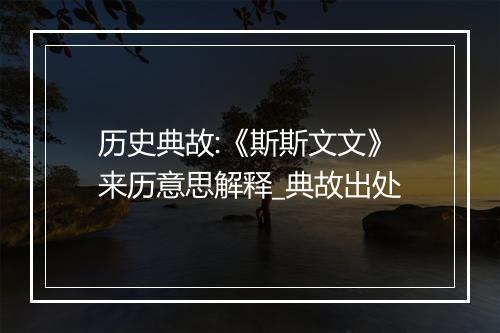 历史典故:《斯斯文文》来历意思解释_典故出处